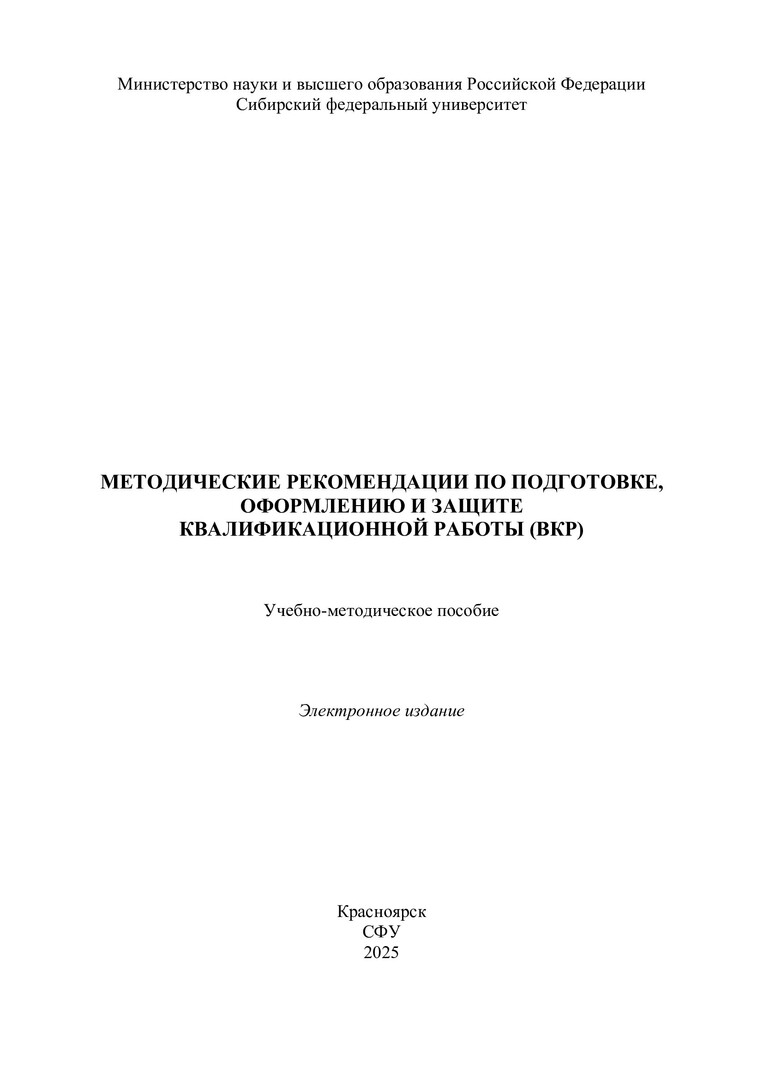 Министерство науки и высшего образования Российской Федерации
Сибирский федеральный университет

МЕТОДИЧЕСКИЕ РЕКОМЕНДАЦИИ ПО ПОДГОТОВКЕ, ОФОРМЛЕНИЮ И ЗАЩИТЕ КВАЛИФИКАЦИОННОЙ РАБОТЫ (ВКР)

Учебно-методическое пособие

Электронное издание

Красноярск
СФУ
2025